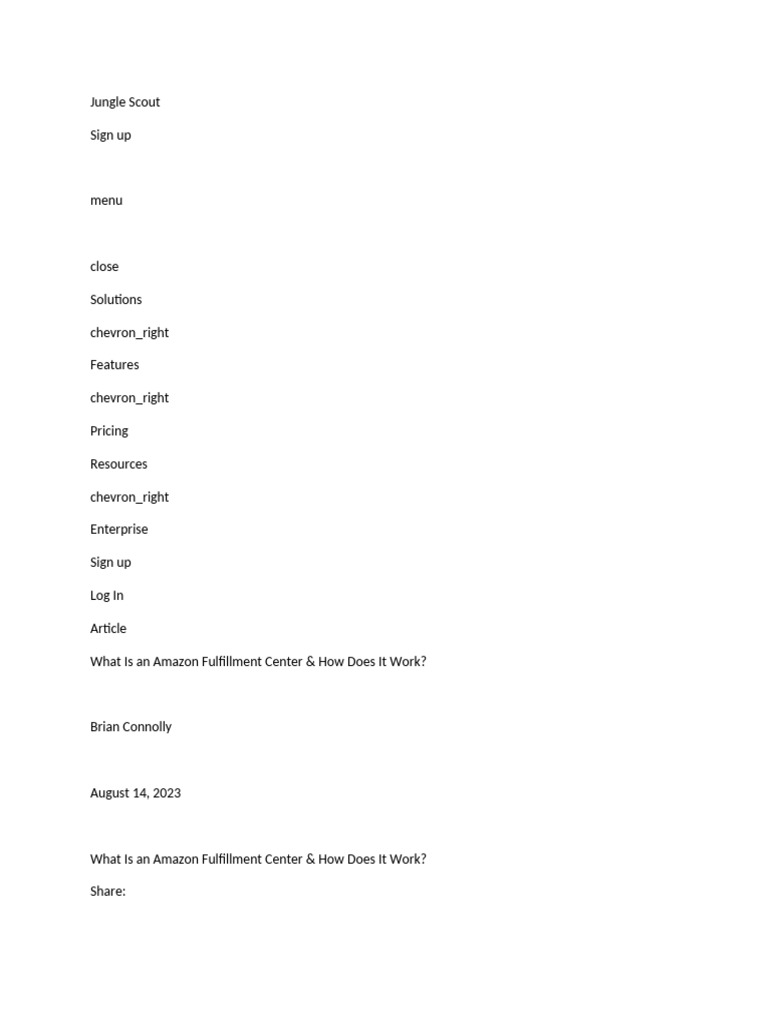 Jungle Scout

Sign up

menu

close

Solutions

chevron_right

Features

chevron_right

Pricing

Resources

chevron_right

Enterprise

Sign up

Log In

Article

What Is an Amazon Fulfillment Center & How Does It Work?

Brian Connolly

August 14, 2023

What Is an Amazon Fulfillment Center & How Does It Work?

Share: